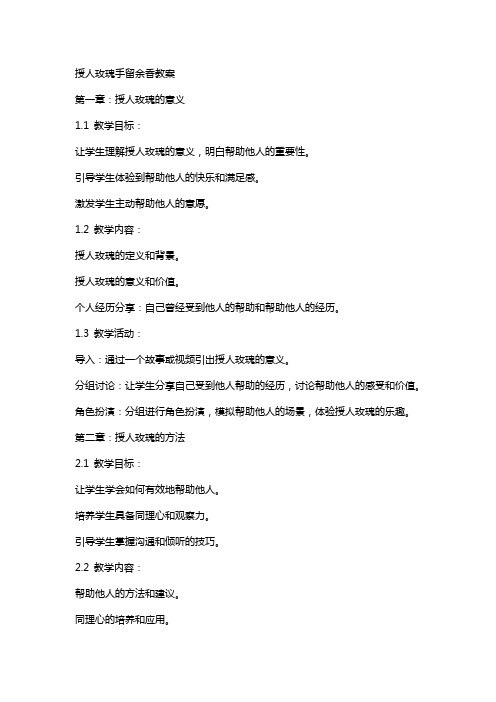 授人玫瑰手留余香教案

第一章：授人玫瑰的意义

1.1 教学目标：

让学生理解授人玫瑰的意义，明白帮助他人的重要性。

引导学生体验到帮助他人的快乐和满足感。

激发学生主动帮助他人的意愿。

1.2 教学内容：

授人玫瑰的定义和背景。

授人玫瑰的意义和价值。

个人经历分享：自己曾经受到他人的帮助和帮助他人的经历。

1.3 教学活动：

导入：通过一个故事或视频引出授人玫瑰的意义。

分组讨论：让学生分享自己受到他人帮助的经历，讨论帮助他人的感受和价值。

角色扮演：分组进行角色扮演，模拟帮助他人的场景，体验授人玫瑰的乐趣。

第二章：授人玫瑰的方法

2.1 教学目标：

让学生学会如何有效地帮助他人。

培养学生具备同理心和观察力。

引导学生掌握沟通和倾听的技巧。

2.2 教学内容：

帮助他人的方法和建议。

同理心的培养和应用。